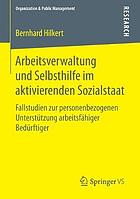 Organization & Public Management

RESEARCH

Bernhard Hilkert

Arbeitsverwaltung und Selbsthilfe im aktivierenden Sozialstaat

Fallstudien zur personenbezogenen Unterstützung arbeitsfähiger Bedürftiger

Springer VS